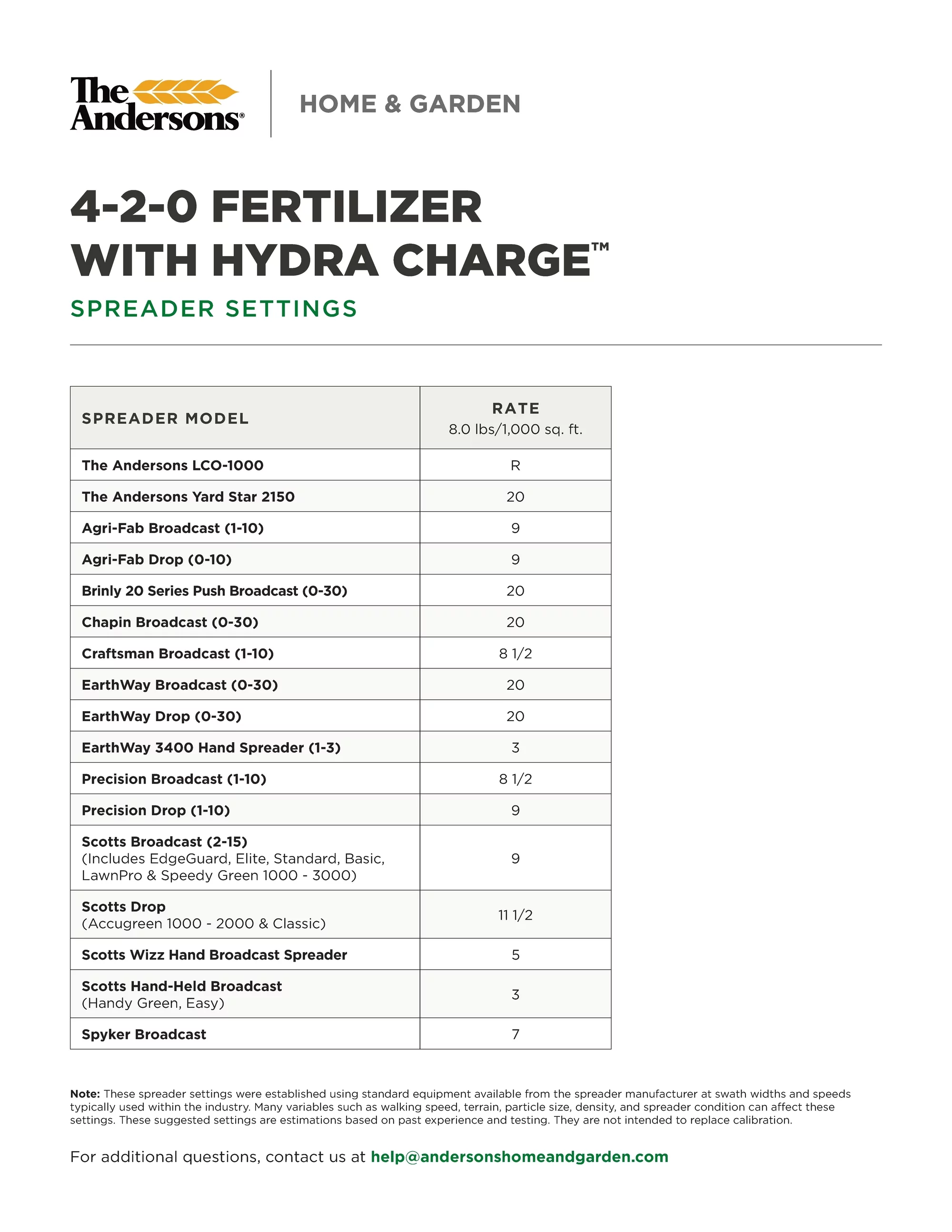 The Andersons®

HOME & GARDEN

4-2-0 FERTILIZER WITH HYDRA CHARGE™

SPREADER SETTINGS

| SPREADER MODEL | RATE 8.0 lbs/1,000 sq. ft. |
|---|---|
| The Andersons LCO-1000 | R |
| The Andersons Yard Star 2150 | 20 |
| Agri-Fab Broadcast (1-10) | 9 |
| Agri-Fab Drop (0-10) | 9 |
| Brinly 20 Series Push Broadcast (0-30) | 20 |
| Chapin Broadcast (0-30) | 20 |
| Craftsman Broadcast (1-10) | 8 1/2 |
| EarthWay Broadcast (0-30) | 20 |
| EarthWay Drop (0-30) | 20 |
| EarthWay 3400 Hand Spreader (1-3) | 3 |
| Precision Broadcast (1-10) | 8 1/2 |
| Precision Drop (1-10) | 9 |
| Scotts Broadcast (2-15) (Includes EdgeGuard, Elite, Standard, Basic, LawnPro & Speedy Green 1000 - 3000) | 9 |
| Scotts Drop (Accugreen 1000 - 2000 & Classic) | 11 1/2 |
| Scotts Wizz Hand Broadcast Spreader | 5 |
| Scotts Hand-Held Broadcast (Handy Green, Easy) | 3 |
| Spyker Broadcast | 7 |

Note: These spreader settings were established using standard equipment available from the spreader manufacturer at swath widths and speeds typically used within the industry. Many variables such as walking speed, terrain, particle size, density, and spreader condition can affect these settings. These suggested settings are estimations based on past experience and testing. They are not intended to replace calibration.

For additional questions, contact us at help@andersonshomeandgarden.com